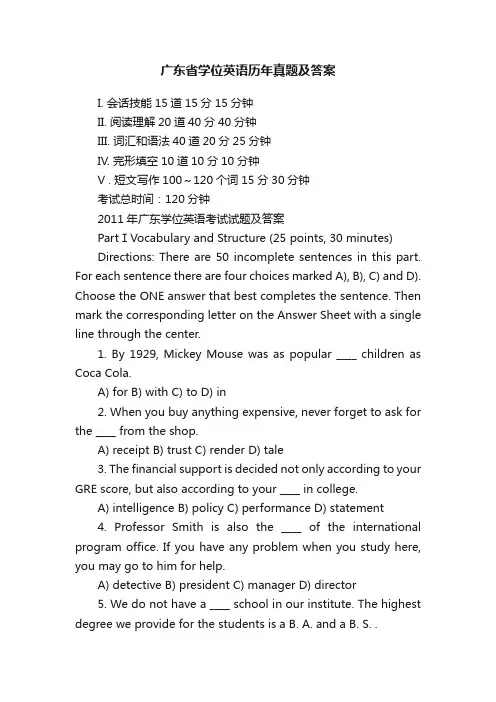 广东省学位英语历年真题及答案

I. 会话技能 15 道 15 分 15 分钟

II. 阅读理解 20 道 40 分 40 分钟

III. 词汇和语法 40 道 20 分 25 分钟

IV. 完形填空 10 道 10 分 10 分钟

V . 短文写作 100～120 个词 15 分 30 分钟

考试总时间：120 分钟

2011 年广东学位英语考试试题及答案

Part I Vocabulary and Structure (25 points, 30 minutes)

Directions: There are 50 incomplete sentences in this part. For each sentence there are four choices marked A), B), C) and D). Choose the ONE answer that best completes the sentence. Then mark the corresponding letter on the Answer Sheet with a single line through the center.

1. By 1929, Mickey Mouse was as popular ____ children as Coca Cola.

A) for B) with C) to D) in

2. When you buy anything expensive, never forget to ask for the ____ from the shop.

A) receipt B) trust C) render D) tale

3. The financial support is decided not only according to your GRE score, but also according to your ____ in college.

A) intelligence B) policy C) performance D) statement

4. Professor Smith is also the ____ of the international program office. If you have any problem when you study here, you may go to him for help.

A) detective B) president C) manager D) director

5. We do not have a ____ school in our institute. The highest degree we provide for the students is a B. A. and a B. S. .